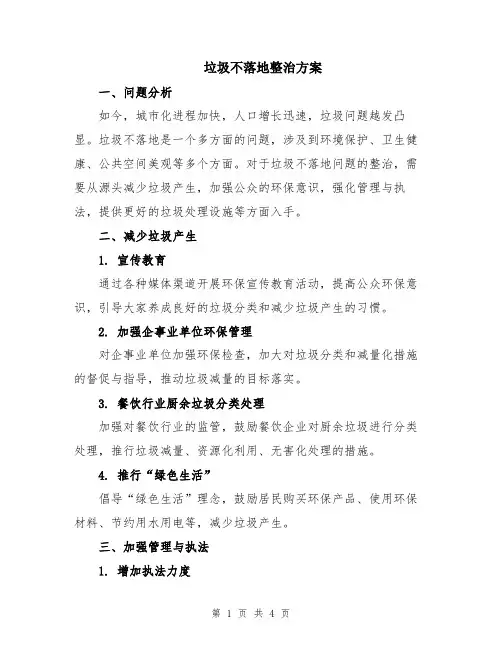 垃圾不落地整治方案

一、问题分析

如今，城市化进程加快，人口增长迅速，垃圾问题越发凸显。垃圾不落地是一个多方面的问题，涉及到环境保护、卫生健康、公共空间美观等多个方面。对于垃圾不落地问题的整治，需要从源头减少垃圾产生，加强公众的环保意识，强化管理与执法，提供更好的垃圾处理设施等方面入手。

二、减少垃圾产生

1. 宣传教育

通过各种媒体渠道开展环保宣传教育活动，提高公众环保意识，引导大家养成良好的垃圾分类和减少垃圾产生的习惯。

2. 加强企事业单位环保管理

对企事业单位加强环保检查，加大对垃圾分类和减量化措施的督促与指导，推动垃圾减量的目标落实。

3. 餐饮行业厨余垃圾分类处理

加强对餐饮行业的监管，鼓励餐饮企业对厨余垃圾进行分类处理，推行垃圾减量、资源化利用、无害化处理的措施。

4. 推行“绿色生活”

倡导“绿色生活”理念，鼓励居民购买环保产品、使用环保材料、节约用水用电等，减少垃圾产生。

三、加强管理与执法

1. 增加执法力度

第 1 页 共 4 页